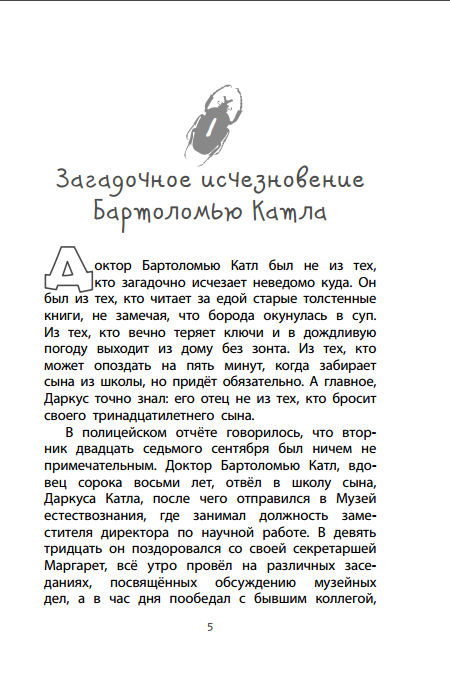 1

Загадочное исчезновение Бартоломью Катла

Доктор Бартоломью Катл был не из тех, кто загадочно исчезает неведомо куда. Он был из тех, кто читает за едой старые толстенные книги, не замечая, что борода окунулась в суп. Из тех, кто вечно теряет ключи и в дождливую погоду выходит из дому без зонта. Из тех, кто может опоздать на пять минут, когда забирает сына из школы, но придёт обязательно. А главное, Даркус точно знал: его отец не из тех, кто бросит своего тринадцатилетнего сына.

В полицейском отчёте говорилось, что вторник двадцать седьмого сентября был ничем не примечательным. Доктор Бартоломью Катл, вдовец сорока восьми лет, отвёл в школу сына, Даркуса Катла, после чего отправился в Музей естествознания, где занимал должность заместителя директора по научной работе. В девять тридцать он поздоровался со своей секретаршей Маргарет, всё утро провёл на различных заседаниях, посвящённых обсуждению музейных дел, а в час дня пообедал с бывшим коллегой,

5